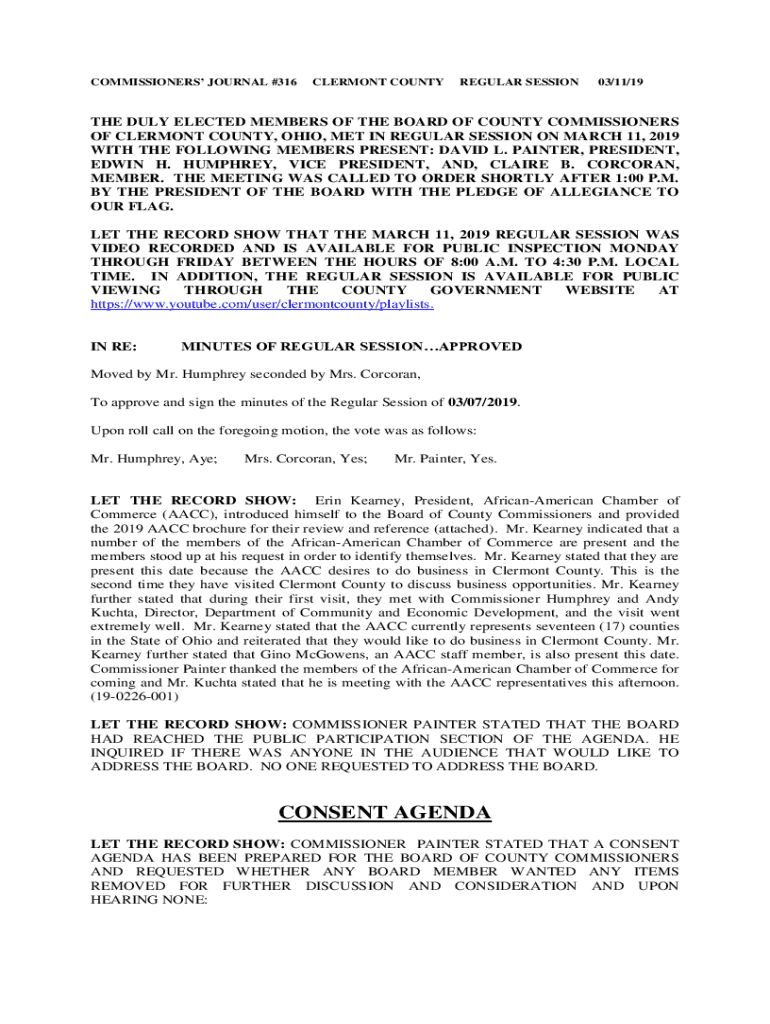 COMMISSIONERS' JOURNAL #316 CLERMONT COUNTY REGULAR SESSION 03/11/19

THE DULY ELECTED MEMBERS OF THE BOARD OF COUNTY COMMISSIONERS OF CLERMONT COUNTY, OHIO, MET IN REGULAR SESSION ON MARCH 11, 2019 WITH THE FOLLOWING MEMBERS PRESENT: DAVID L. PAINTER, PRESIDENT, EDWIN H. HUMPHREY, VICE PRESIDENT, AND, CLAIRE B. CORCORAN, MEMBER. THE MEETING WAS CALLED TO ORDER SHORTLY AFTER 1:00 P.M. BY THE PRESIDENT OF THE BOARD WITH THE PLEDGE OF ALLEGIANCE TO OUR FLAG.

LET THE RECORD SHOW THAT THE MARCH 11, 2019 REGULAR SESSION WAS VIDEO RECORDED AND IS AVAILABLE FOR PUBLIC INSPECTION MONDAY THROUGH FRIDAY BETWEEN THE HOURS OF 8:00 A.M. TO 4:30 P.M. LOCAL TIME. IN ADDITION, THE REGULAR SESSION IS AVAILABLE FOR PUBLIC VIEWING THROUGH THE COUNTY GOVERNMENT WEBSITE AT https://www.youtube.com/user/clermontcounty/playlists.

IN RE: MINUTES OF REGULAR SESSION…APPROVED

Moved by Mr. Humphrey seconded by Mrs. Corcoran,

To approve and sign the minutes of the Regular Session of 03/07/2019.

Upon roll call on the foregoing motion, the vote was as follows:

Mr. Humphrey, Aye; Mrs. Corcoran, Yes; Mr. Painter, Yes.

LET THE RECORD SHOW: Erin Kearney, President, African-American Chamber of Commerce (AACC), introduced himself to the Board of County Commissioners and provided the 2019 AACC brochure for their review and reference (attached). Mr. Kearney indicated that a number of the members of the African-American Chamber of Commerce are present and the members stood up at his request in order to identify themselves. Mr. Kearney stated that they are present this date because the AACC desires to do business in Clermont County. This is the second time they have visited Clermont County to discuss business opportunities. Mr. Kearney further stated that during their first visit, they met with Commissioner Humphrey and Andy Kuchta, Director, Department of Community and Economic Development, and the visit went extremely well. Mr. Kearney stated that the AACC currently represents seventeen (17) counties in the State of Ohio and reiterated that they would like to do business in Clermont County. Mr. Kearney further stated that Gino McGowens, an AACC staff member, is also present this date. Commissioner Painter thanked the members of the African-American Chamber of Commerce for coming and Mr. Kuchta stated that he is meeting with the AACC representatives this afternoon. (19-0226-001)

LET THE RECORD SHOW: COMMISSIONER PAINTER STATED THAT THE BOARD HAD REACHED THE PUBLIC PARTICIPATION SECTION OF THE AGENDA. HE INQUIRED IF THERE WAS ANYONE IN THE AUDIENCE THAT WOULD LIKE TO ADDRESS THE BOARD. NO ONE REQUESTED TO ADDRESS THE BOARD.

CONSENT AGENDA

LET THE RECORD SHOW: COMMISSIONER PAINTER STATED THAT A CONSENT AGENDA HAS BEEN PREPARED FOR THE BOARD OF COUNTY COMMISSIONERS AND REQUESTED WHETHER ANY BOARD MEMBER WANTED ANY ITEMS REMOVED FOR FURTHER DISCUSSION AND CONSIDERATION AND UPON HEARING NONE: